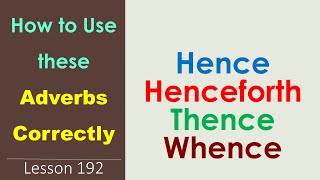 How to Use these Adverbs Correctly

Lesson 192

Hence
Henceforth
Thence
Whence